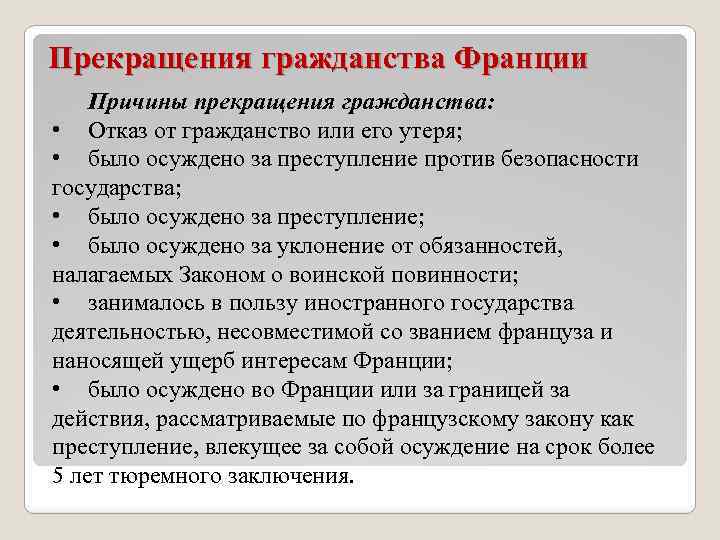 Прекращения гражданства Франции

Причины прекращения гражданства:

• Отказ от гражданство или его утеря;

• было осуждено за преступление против безопасности государства;

• было осуждено за преступление;

• было осуждено за уклонение от обязанностей, налагаемых Законом о воинской повинности;

• занималось в пользу иностранного государства деятельностью, несовместимой со званием француза и наносящей ущерб интересам Франции;

• было осуждено во Франции или за границей за действия, рассматриваемые по французскому закону как преступление, влекущее за собой осуждение на срок более 5 лет тюремного заключения.